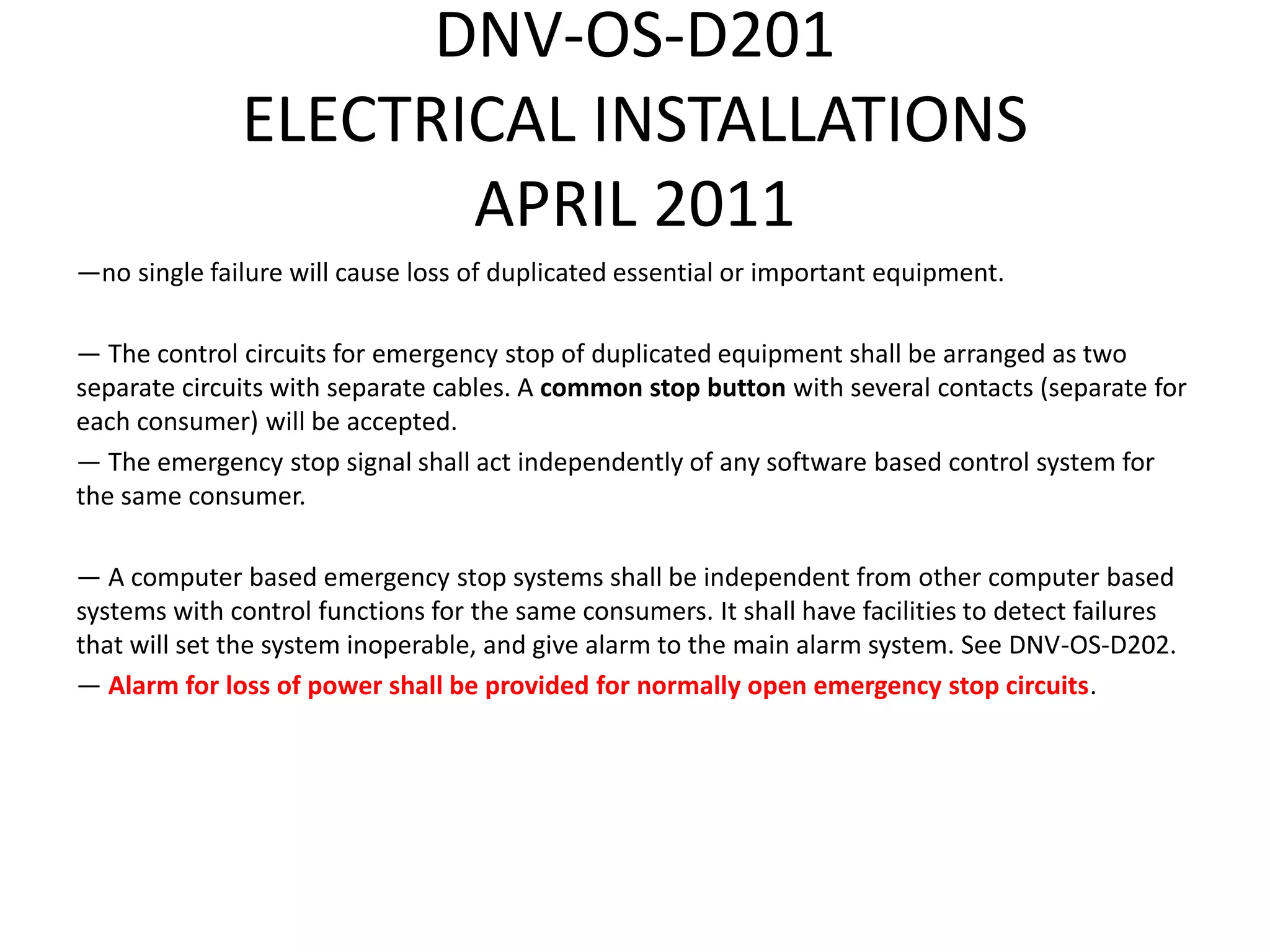 DNV-OS-D201
ELECTRICAL INSTALLATIONS
APRIL 2011

—no single failure will cause loss of duplicated essential or important equipment.

— The control circuits for emergency stop of duplicated equipment shall be arranged as two separate circuits with separate cables. A common stop button with several contacts (separate for each consumer) will be accepted.

— The emergency stop signal shall act independently of any software based control system for the same consumer.

— A computer based emergency stop systems shall be independent from other computer based systems with control functions for the same consumers. It shall have facilities to detect failures that will set the system inoperable, and give alarm to the main alarm system. See DNV-OS-D202.

— Alarm for loss of power shall be provided for normally open emergency stop circuits.